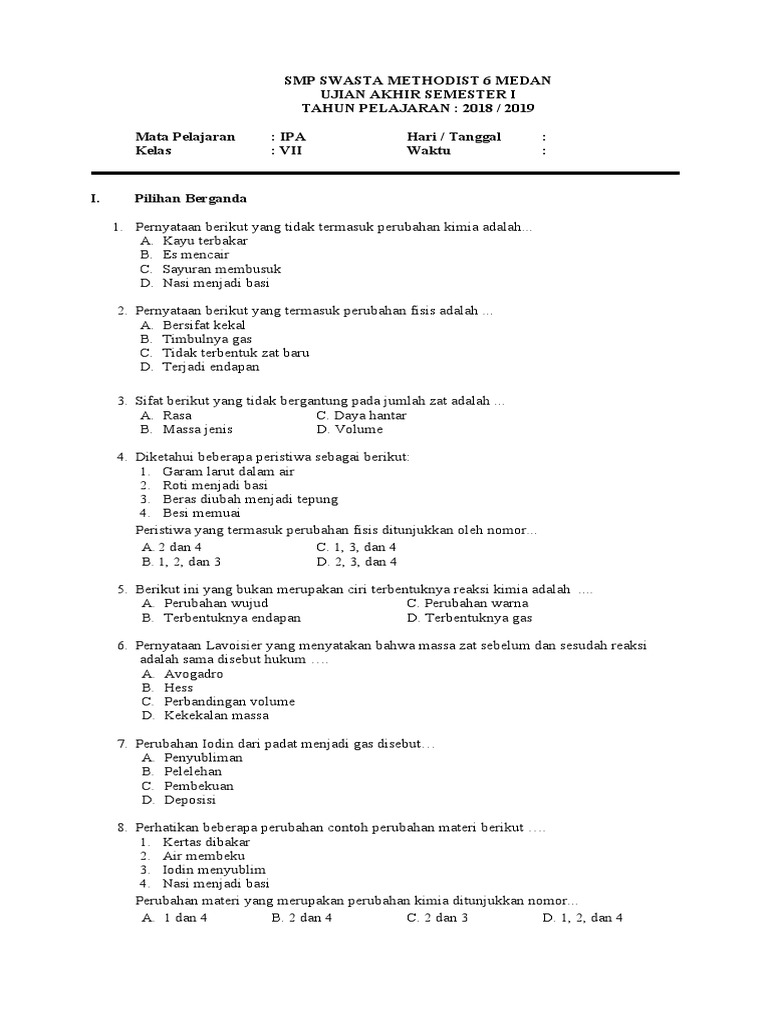 SMP SWASTA METHODIST 6 MEDAN
UJIAN AKHIR SEMESTER I
TAHUN PELAJARAN : 2018 / 2019

Mata Pelajaran : IPA Hari / Tanggal :
Kelas : VII Waktu :

I. Pilihan Berganda

1. Pernyataan berikut yang tidak termasuk perubahan kimia adalah…
A. Kayu terbakar
B. Es mencair
C. Sayuran membusuk
D. Nasi menjadi basi

2. Pernyataan berikut yang termasuk perubahan fisis adalah …
A. Bersifat kekal
B. Timbulnya gas
C. Tidak terbentuk zat baru
D. Terjadi endapan

3. Sifat berikut yang tidak bergantung pada jumlah zat adalah …
A. Rasa C. Daya hantar
B. Massa jenis D. Volume

4. Diketahui beberapa peristiwa sebagai berikut:
1. Garam larut dalam air
2. Roti menjadi basi
3. Beras diubah menjadi tepung
4. Besi memuai
Peristiwa yang termasuk perubahan fisis ditunjukkan oleh nomor…
A. 2 dan 4 C. 1, 3, dan 4
B. 1, 2, dan 3 D. 2, 3, dan 4

5. Berikut ini yang bukan merupakan ciri terbentuknya reaksi kimia adalah ….
A. Perubahan wujud C. Perubahan warna
B. Terbentuknya endapan D. Terbentuknya gas

6. Pernyataan Lavoisier yang menyatakan bahwa massa zat sebelum dan sesudah reaksi adalah sama disebut hukum ….
A. Avogadro
B. Hess
C. Perbandingan volume
D. Kekekalan massa

7. Perubahan Iodin dari padat menjadi gas disebut…
A. Penyubliman
B. Pelelehan
C. Pembekuan
D. Deposisi

8. Perhatikan beberapa perubahan contoh perubahan materi berikut ….
1. Kertas dibakar
2. Air membeku
3. Iodin menyublim
4. Nasi menjadi basi
Perubahan materi yang merupakan perubahan kimia ditunjukkan nomor…
A. 1 dan 4 B. 2 dan 4 C. 2 dan 3 D. 1, 2, dan 4